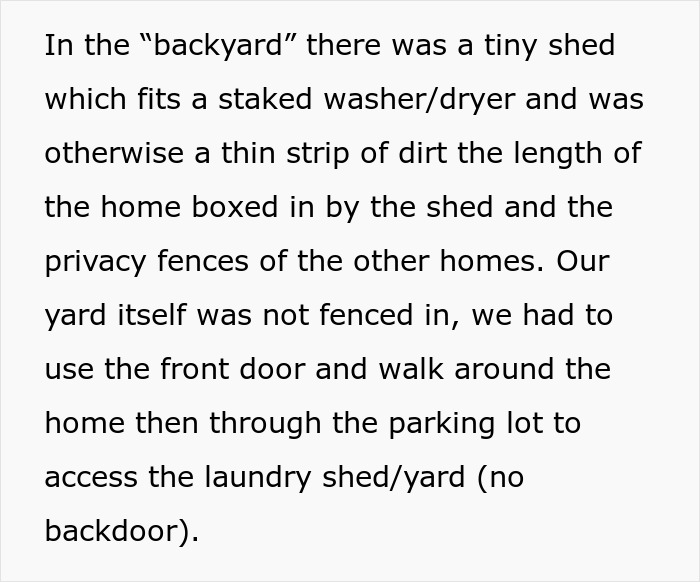 In the “backyard” there was a tiny shed which fits a staked washer/dryer and was otherwise a thin strip of dirt the length of the home boxed in by the shed and the privacy fences of the other homes. Our yard itself was not fenced in, we had to use the front door and walk around the home then through the parking lot to access the laundry shed/yard (no backdoor).